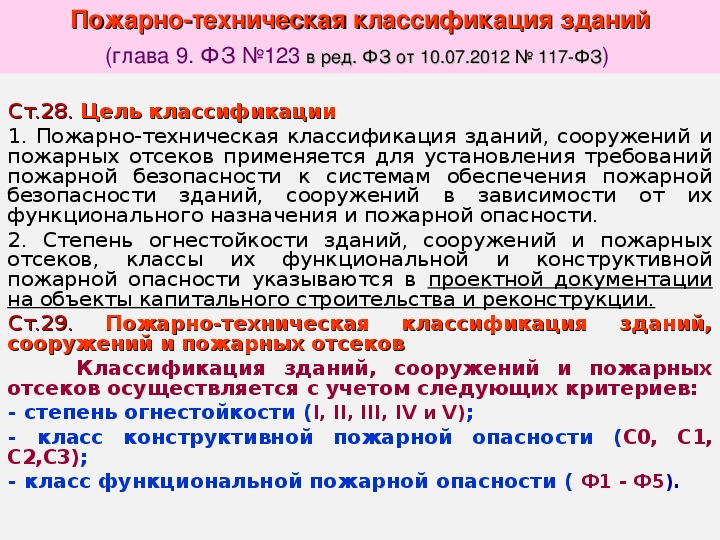 Пожарно-техническая классификация зданий

(глава 9. ФЗ №123 в ред. ФЗ от 10.07.2012 № 117-ФЗ)

Ст.28. Цель классификации

1. Пожарно-техническая классификация зданий, сооружений и пожарных отсеков применяется для установления требований пожарной безопасности к системам обеспечения пожарной безопасности зданий, сооружений в зависимости от их функционального назначения и пожарной опасности.

2. Степень огнестойкости зданий, сооружений и пожарных отсеков, классы их функциональной и конструктивной пожарной опасности указываются в проектной документации на объекты капитального строительства и реконструкции.

Ст.29. Пожарно-техническая классификация зданий, сооружений и пожарных отсеков

Классификация зданий, сооружений и пожарных отсеков осуществляется с учетом следующих критериев:

- степень огнестойкости (I, II, III, IV и V);

- класс конструктивной пожарной опасности (С0, С1, С2,С3);

- класс функциональной пожарной опасности ( Ф1 - Ф5).